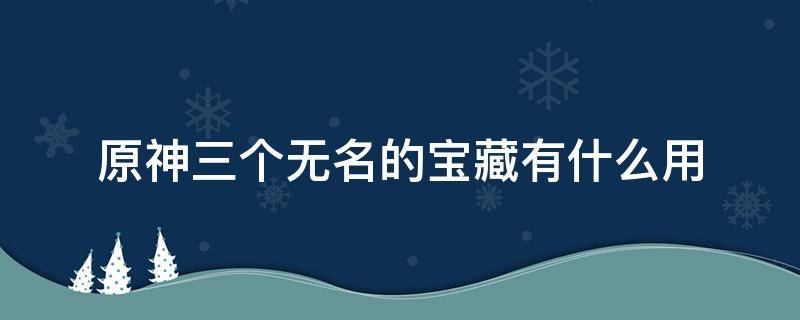 原神三个无名的宝藏有什么用